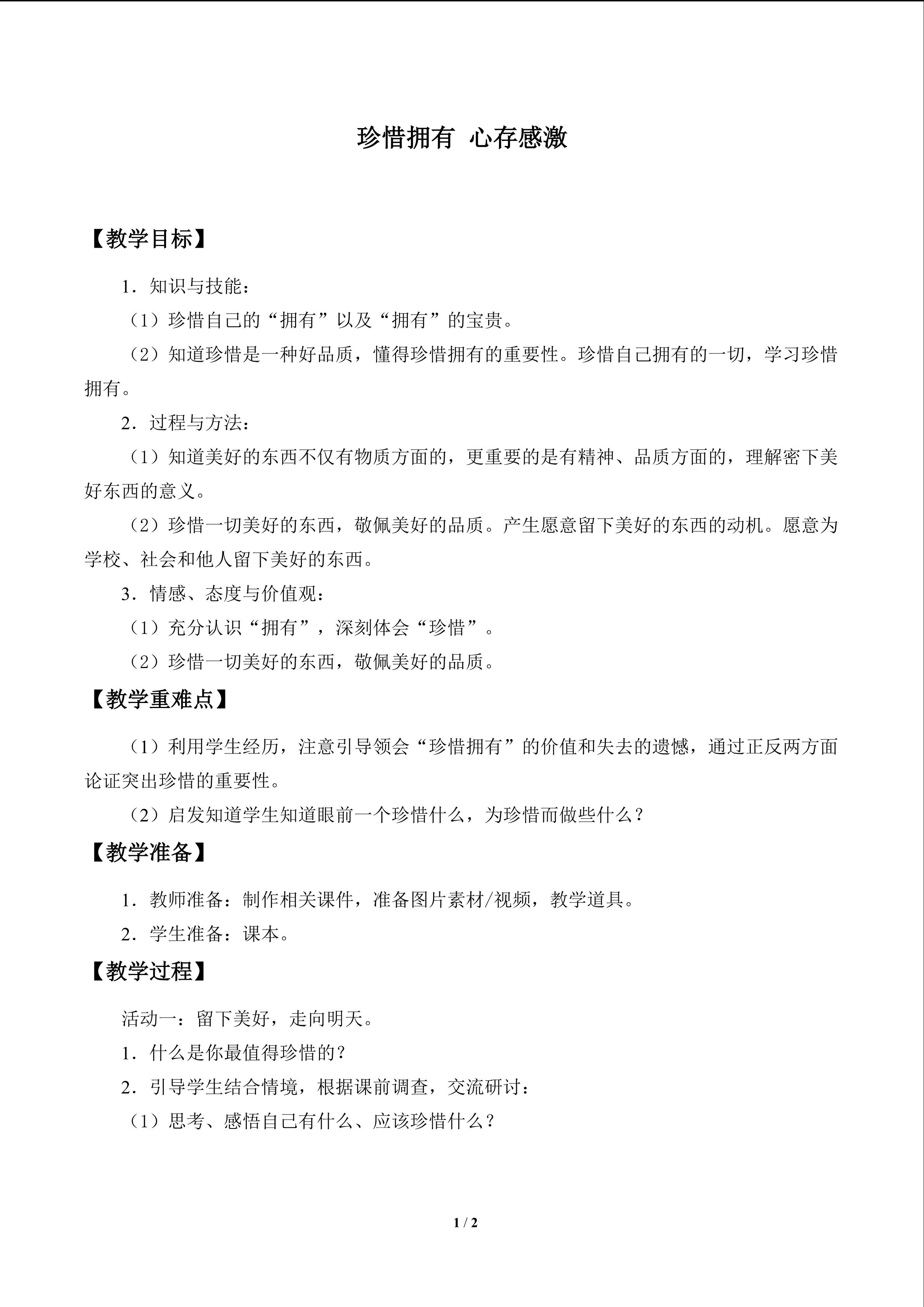 珍惜拥有 心存感激

【教学目标】

1．知识与技能：

（1）珍惜自己的“拥有”以及“拥有”的宝贵。

（2）知道珍惜是一种好品质，懂得珍惜拥有的重要性。珍惜自己拥有的一切，学习珍惜拥有。

2．过程与方法：

（1）知道美好的东西不仅有物质方面的，更重要的是有精神、品质方面的，理解密下美好东西的意义。

（2）珍惜一切美好的东西，敬佩美好的品质。产生愿意留下美好的东西的动机。愿意为学校、社会和他人留下美好的东西。

3．情感、态度与价值观：

（1）充分认识“拥有”，深刻体会“珍惜”。

（2）珍惜一切美好的东西，敬佩美好的品质。

【教学重难点】

（1）利用学生经历，注意引导领会“珍惜拥有”的价值和失去的遗憾，通过正反两方面论证突出珍惜的重要性。

（2）启发知道学生知道眼前一个珍惜什么，为珍惜而做些什么？

【教学准备】

1．教师准备：制作相关课件，准备图片素材/视频，教学道具。

2．学生准备：课本。

【教学过程】

活动一：留下美好，走向明天。

1．什么是你最值得珍惜的？

2．引导学生结合情境，根据课前调查，交流研讨：

（1）思考、感悟自己有什么、应该珍惜什么？

1 / 2